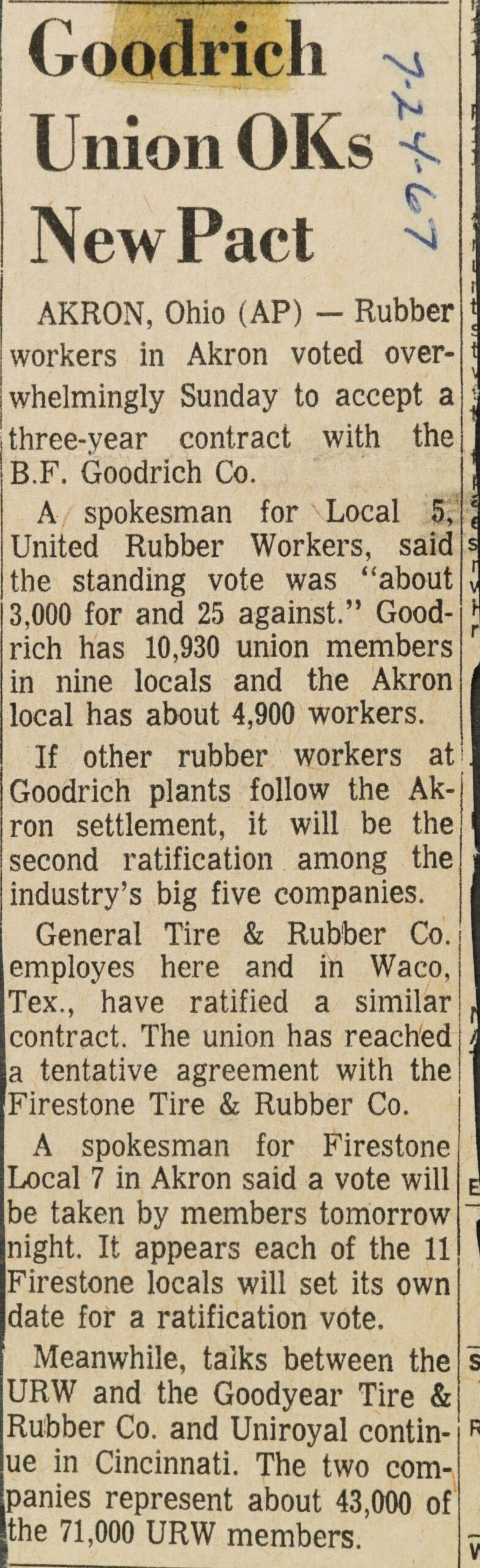 Goodrich Union OKs New Pact

7-24-67

AKRON, Ohio (AP) — Rubber workers in Akron voted overwhelmingly Sunday to accept a three-year contract with the B.F. Goodrich Co.

A spokesman for Local 5, United Rubber Workers, said the standing vote was "about 3,000 for and 25 against." Goodrich has 10,930 union members in nine locals and the Akron local has about 4,900 workers.

If other rubber workers at Goodrich plants follow the Akron settlement, it will be the second ratification among the industry's big five companies.

General Tire & Rubber Co. employes here and in Waco, Tex., have ratified a similar contract. The union has reached a tentative agreement with the Firestone Tire & Rubber Co.

A spokesman for Firestone Local 7 in Akron said a vote will be taken by members tomorrow night. It appears each of the 11 Firestone locals will set its own date for a ratification vote.

Meanwhile, talks between the URW and the Goodyear Tire & Rubber Co. and Uniroyal continue in Cincinnati. The two companies represent about 43,000 of the 71,000 URW members.